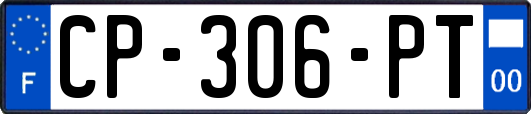 F
CP-306-PT
00